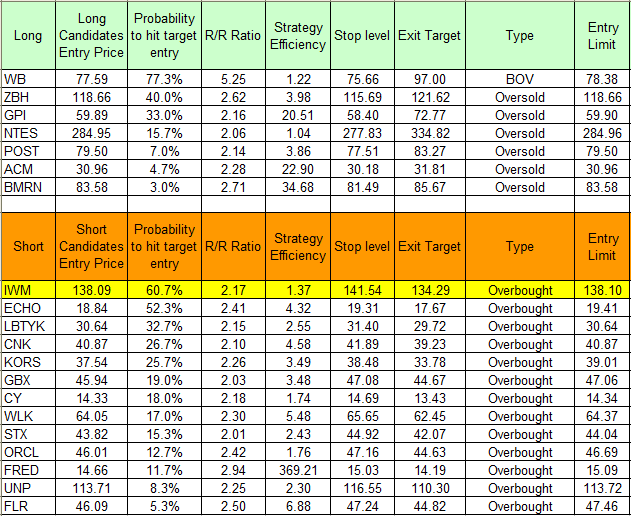 | Long | Long Candidates Entry Price | Probability to hit target entry | R/R Ratio | Strategy Efficiency | Stop level | Exit Target | Type | Entry Limit |
|---|---|---|---|---|---|---|---|---|
| WB | 77.59 | 77.3% | 5.25 | 1.22 | 75.66 | 97.00 | BOV | 78.38 |
| ZBH | 118.66 | 40.0% | 2.62 | 3.98 | 115.69 | 121.62 | Oversold | 118.66 |
| GPI | 59.89 | 33.0% | 2.16 | 20.51 | 58.40 | 72.77 | Oversold | 59.90 |
| NTES | 284.95 | 15.7% | 2.06 | 1.04 | 277.83 | 334.82 | Oversold | 284.96 |
| POST | 79.50 | 7.0% | 2.14 | 3.86 | 77.51 | 83.27 | Oversold | 79.50 |
| ACM | 30.96 | 4.7% | 2.28 | 22.90 | 30.18 | 31.81 | Oversold | 30.96 |
| BMRN | 83.58 | 3.0% | 2.71 | 34.68 | 81.49 | 85.67 | Oversold | 83.58 |
| | | | | | | | | |
| Short | Short Candidates Entry Price | Probability to hit target entry | R/R Ratio | Strategy Efficiency | Stop level | Exit Target | Type | Entry Limit |
| IWM | 138.09 | 60.7% | 2.17 | 1.37 | 141.54 | 134.29 | Overbought | 138.10 |
| ECHO | 18.84 | 52.3% | 2.41 | 4.32 | 19.31 | 17.67 | Overbought | 19.41 |
| LBTYK | 30.64 | 32.7% | 2.15 | 2.55 | 31.40 | 29.72 | Overbought | 30.64 |
| CNK | 40.87 | 26.7% | 2.10 | 4.58 | 41.89 | 39.23 | Overbought | 40.87 |
| KORS | 37.54 | 25.7% | 2.26 | 3.49 | 38.48 | 33.78 | Overbought | 39.01 |
| GBX | 45.94 | 19.0% | 2.03 | 3.48 | 47.08 | 44.67 | Overbought | 47.06 |
| CY | 14.33 | 18.0% | 2.18 | 1.74 | 14.69 | 13.43 | Overbought | 14.34 |
| WLK | 64.05 | 17.0% | 2.30 | 5.48 | 65.65 | 62.45 | Overbought | 64.37 |
| STX | 43.82 | 15.3% | 2.01 | 2.43 | 44.92 | 42.07 | Overbought | 44.04 |
| ORCL | 46.01 | 12.7% | 2.42 | 1.76 | 47.16 | 44.63 | Overbought | 46.69 |
| FRED | 14.66 | 11.7% | 2.94 | 369.21 | 15.03 | 14.19 | Overbought | 15.09 |
| UNP | 113.71 | 8.3% | 2.25 | 2.30 | 116.55 | 110.30 | Overbought | 113.72 |
| FLR | 46.09 | 5.3% | 2.50 | 6.88 | 47.24 | 44.82 | Overbought | 47.46 |